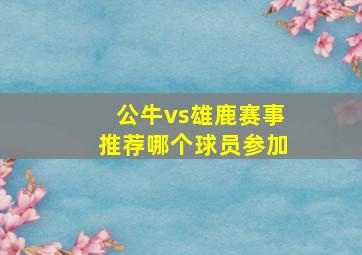 公牛vs雄鹿赛事
推荐哪个球员参加